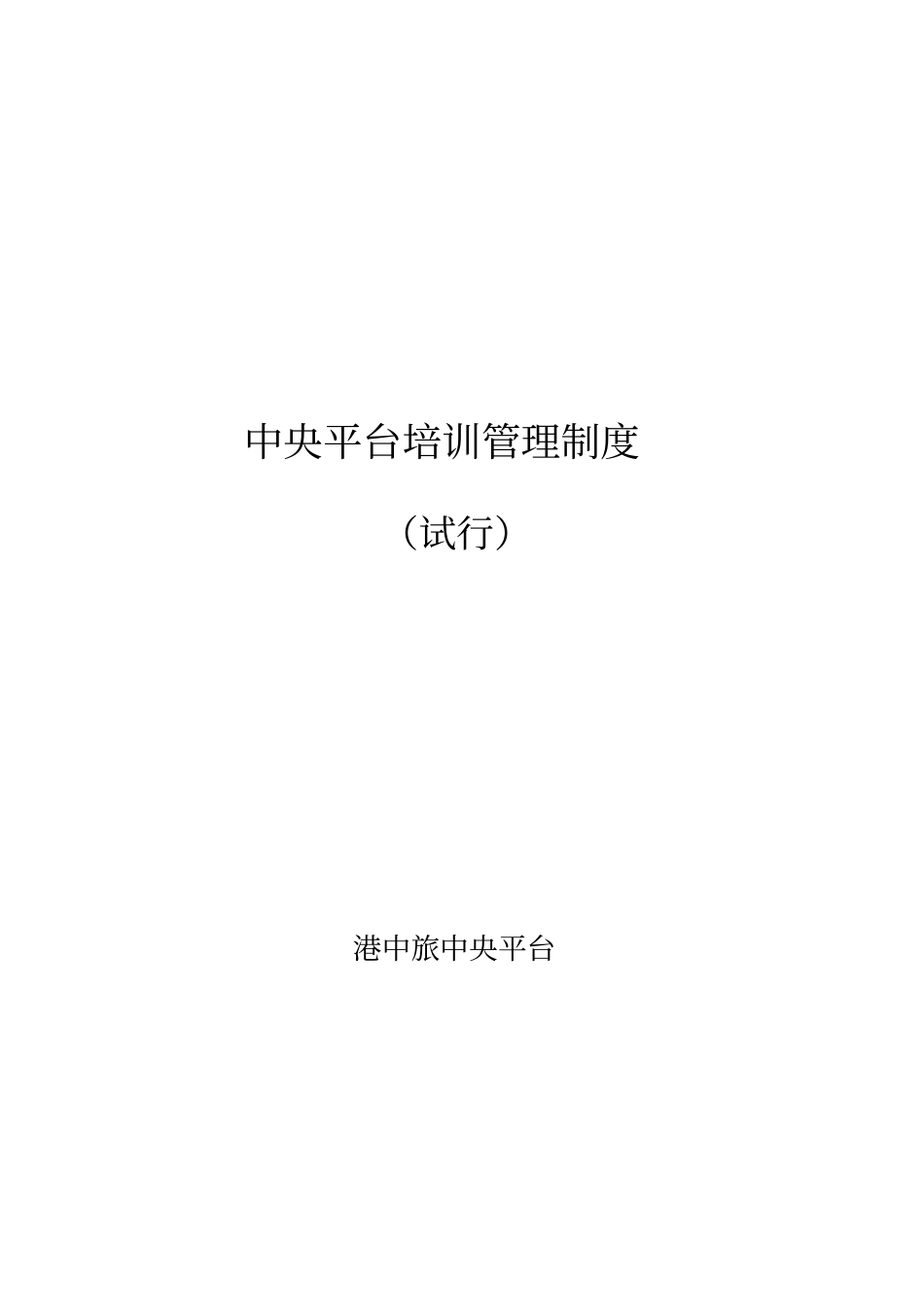 中央平台培训管理制度

（试行）

港中旅中央平台